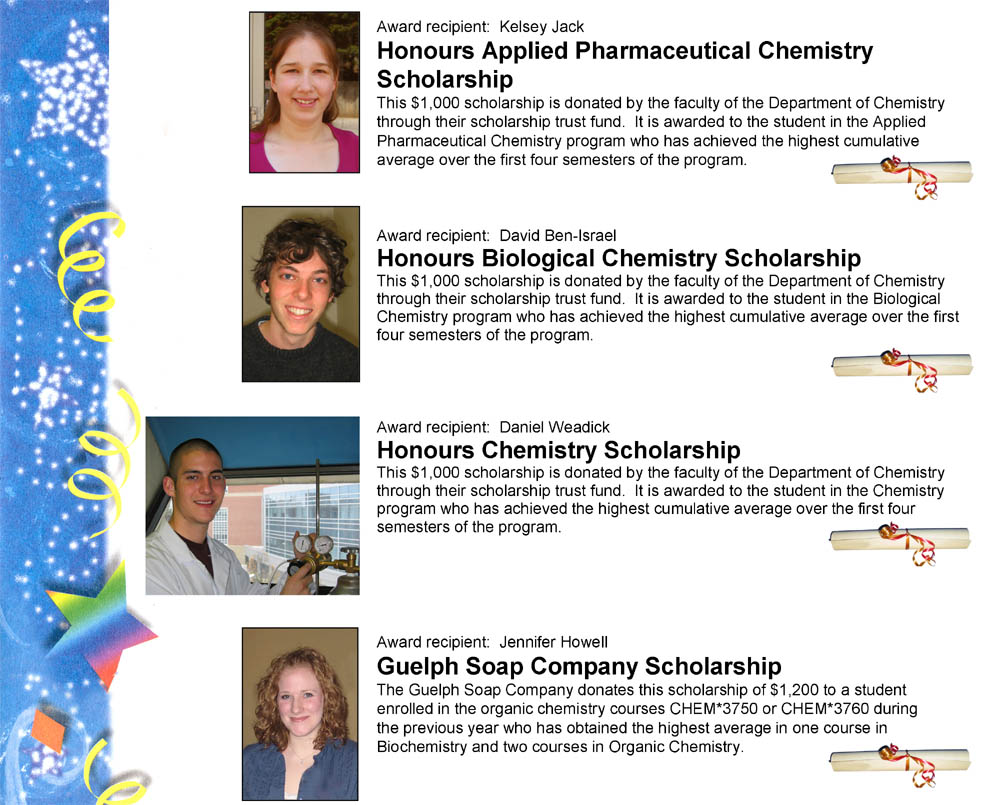 Award recipient: Kelsey Jack
Honours Applied Pharmaceutical Chemistry Scholarship
This $1,000 scholarship is donated by the faculty of the Department of Chemistry through their scholarship trust fund. It is awarded to the student in the Applied Pharmaceutical Chemistry program who has achieved the highest cumulative average over the first four semesters of the program.

Award recipient: David Ben-Israel
Honours Biological Chemistry Scholarship
This $1,000 scholarship is donated by the faculty of the Department of Chemistry through their scholarship trust fund. It is awarded to the student in the Biological Chemistry program who has achieved the highest cumulative average over the first four semesters of the program.

Award recipient: Daniel Weadick
Honours Chemistry Scholarship
This $1,000 scholarship is donated by the faculty of the Department of Chemistry through their scholarship trust fund. It is awarded to the student in the Chemistry program who has achieved the highest cumulative average over the first four semesters of the program.

Award recipient: Jennifer Howell
Guelph Soap Company Scholarship
The Guelph Soap Company donates this scholarship of $1,200 to a student enrolled in the organic chemistry courses CHEM*3750 or CHEM*3760 during the previous year who has obtained the highest average in one course in Biochemistry and two courses in Organic Chemistry.